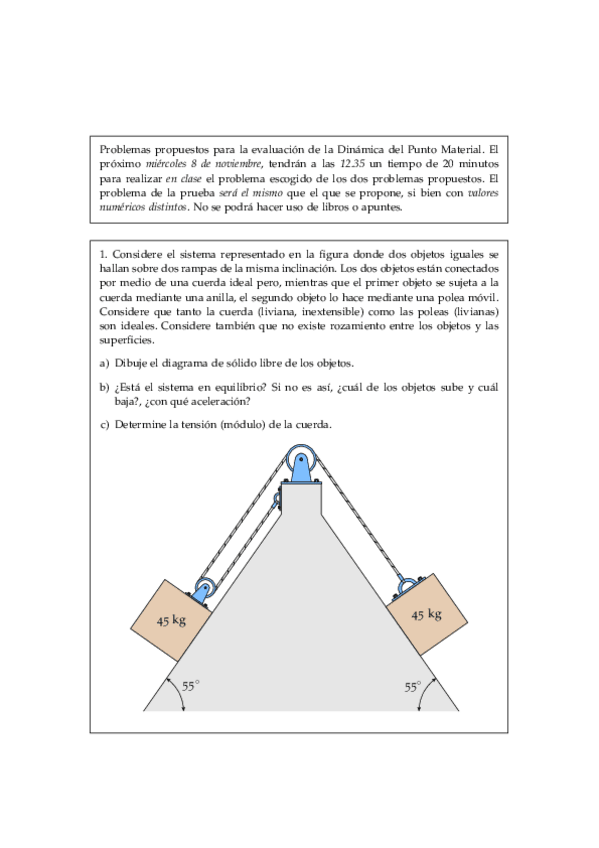 Problemas propuestos para la evaluación de la Dinámica del Punto Material. El próximo miércoles 8 de noviembre, tendrán a las 12.35 un tiempo de 20 minutos para realizar en clase el problema escogido de los dos problemas propuestos. El problema de la prueba será el mismo que el que se propone, si bien con valores numéricos distintos. No se podrá hacer uso de libros o apuntes.

1. Considere el sistema representado en la figura donde dos objetos iguales se hallan sobre dos rampas de la misma inclinación. Los dos objetos están conectados por medio de una cuerda ideal pero, mientras que el primer objeto se sujeta a la cuerda mediante una anilla, el segundo objeto lo hace mediante una polea móvil. Considere que tanto la cuerda (liviana, inextensible) como las poleas (livianas) son ideales. Considere también que no existe rozamiento entre los objetos y las superficies.

a) Dibuje el diagrama de sólido libre de los objetos.

b) ¿Está el sistema en equilibrio? Si no es así, ¿cuál de los objetos sube y cuál baja?, ¿con qué aceleración?

c) Determine la tensión (módulo) de la cuerda.

45 kg

45 kg

$55^\circ$

$55^\circ$